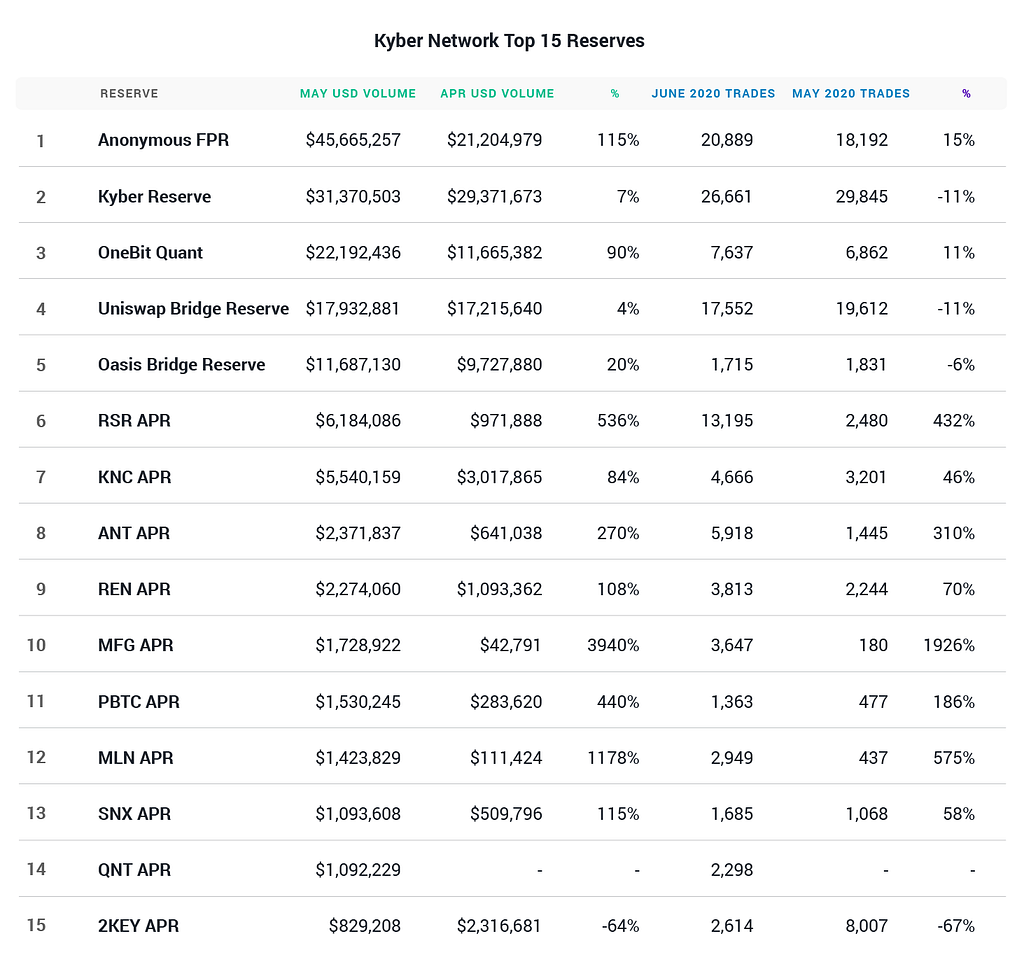 Kyber Network Top 15 Reserves

| | RESERVE | MAY USD VOLUME | APR USD VOLUME | % | JUNE 2020 TRADES | MAY 2020 TRADES | % |
|---|---|---|---|---|---|---|---|
| 1 | Anonymous FPR | $45,665,257 | $21,204,979 | 115% | 20,889 | 18,192 | 15% |
| 2 | Kyber Reserve | $31,370,503 | $29,371,673 | 7% | 26,661 | 29,845 | -11% |
| 3 | OneBit Quant | $22,192,436 | $11,665,382 | 90% | 7,637 | 6,862 | 11% |
| 4 | Uniswap Bridge Reserve | $17,932,881 | $17,215,640 | 4% | 17,552 | 19,612 | -11% |
| 5 | Oasis Bridge Reserve | $11,687,130 | $9,727,880 | 20% | 1,715 | 1,831 | -6% |
| 6 | RSR APR | $6,184,086 | $971,888 | 536% | 13,195 | 2,480 | 432% |
| 7 | KNC APR | $5,540,159 | $3,017,865 | 84% | 4,666 | 3,201 | 46% |
| 8 | ANT APR | $2,371,837 | $641,038 | 270% | 5,918 | 1,445 | 310% |
| 9 | REN APR | $2,274,060 | $1,093,362 | 108% | 3,813 | 2,244 | 70% |
| 10 | MFG APR | $1,728,922 | $42,791 | 3940% | 3,647 | 180 | 1926% |
| 11 | PBTC APR | $1,530,245 | $283,620 | 440% | 1,363 | 477 | 186% |
| 12 | MLN APR | $1,423,829 | $111,424 | 1178% | 2,949 | 437 | 575% |
| 13 | SNX APR | $1,093,608 | $509,796 | 115% | 1,685 | 1,068 | 58% |
| 14 | QNT APR | $1,092,229 | - | - | 2,298 | - | - |
| 15 | 2KEY APR | $829,208 | $2,316,681 | -64% | 2,614 | 8,007 | -67% |